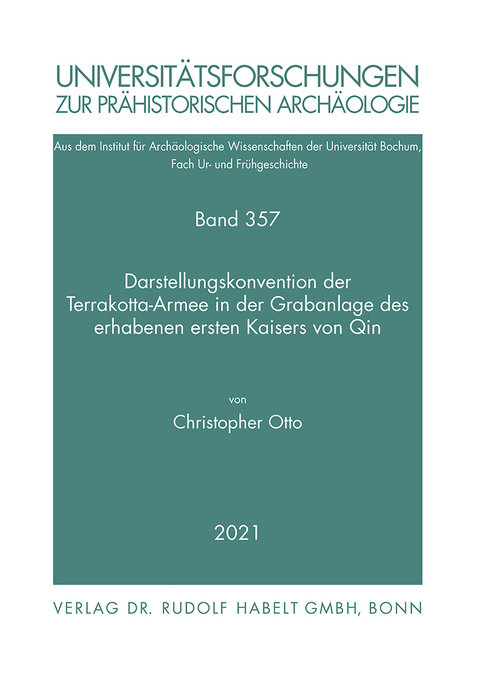 UNIVERSITÄTSFORSCHUNGEN
ZUR PRÄHISTORISCHEN ARCHÄOLOGIE

Aus dem Institut für Archäologische Wissenschaften der Universität Bochum, Fach Ur- und Frühgeschichte

Band 357

Darstellungskonvention der Terrakotta-Armee in der Grabanlage des erhabenen ersten Kaisers von Qin

von

Christopher Otto

2021

VERLAG DR. RUDOLF HABELT GMBH, BONN